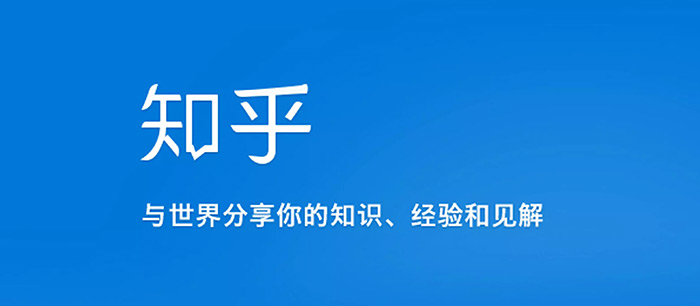 知乎

与世界分享你的知识、经验和见解